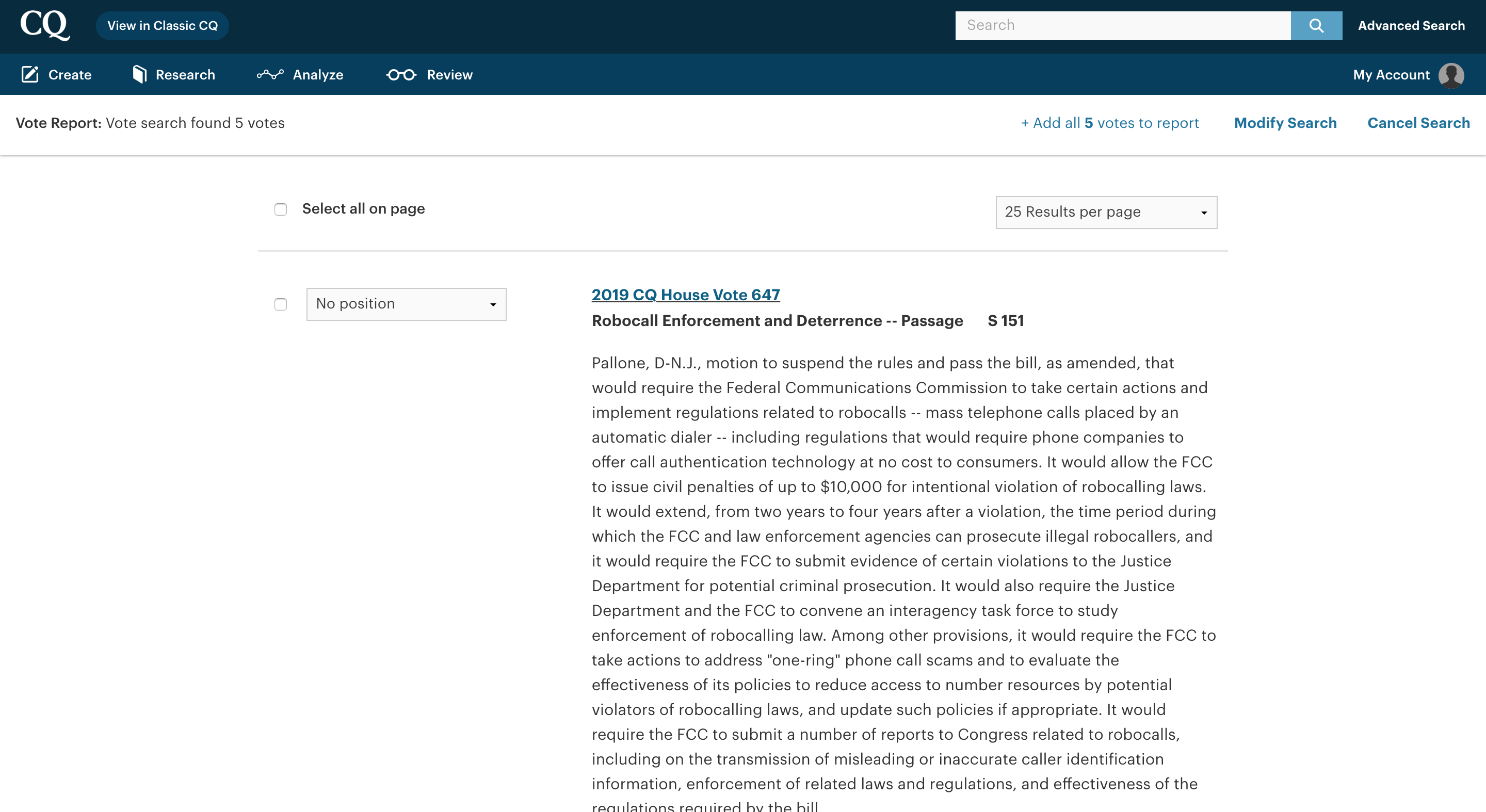 CQ View in Classic CQ

Search

Advanced Search

Create Research Analyze Review

My Account

Vote Report: Vote search found 5 votes

+ Add all 5 votes to report Modify Search Cancel Search

Select all on page

25 Results per page

No position

2019 CQ House Vote 647

Robocall Enforcement and Deterrence -- Passage S 151

Pallone, D-N.J., motion to suspend the rules and pass the bill, as amended, that would require the Federal Communications Commission to take certain actions and implement regulations related to robocalls -- mass telephone calls placed by an automatic dialer -- including regulations that would require phone companies to offer call authentication technology at no cost to consumers. It would allow the FCC to issue civil penalties of up to $10,000 for intentional violation of robocalling laws. It would extend, from two years to four years after a violation, the time period during which the FCC and law enforcement agencies can prosecute illegal robocallers, and it would require the FCC to submit evidence of certain violations to the Justice Department for potential criminal prosecution. It would also require the Justice Department and the FCC to convene an interagency task force to study enforcement of robocalling law. Among other provisions, it would require the FCC to take actions to address "one-ring" phone call scams and to evaluate the effectiveness of its policies to reduce access to number resources by potential violators of robocalling laws, and update such policies if appropriate. It would require the FCC to submit a number of reports to Congress related to robocalls, including on the transmission of misleading or inaccurate caller identification information, enforcement of related laws and regulations, and effectiveness of the regulations required by the bill.